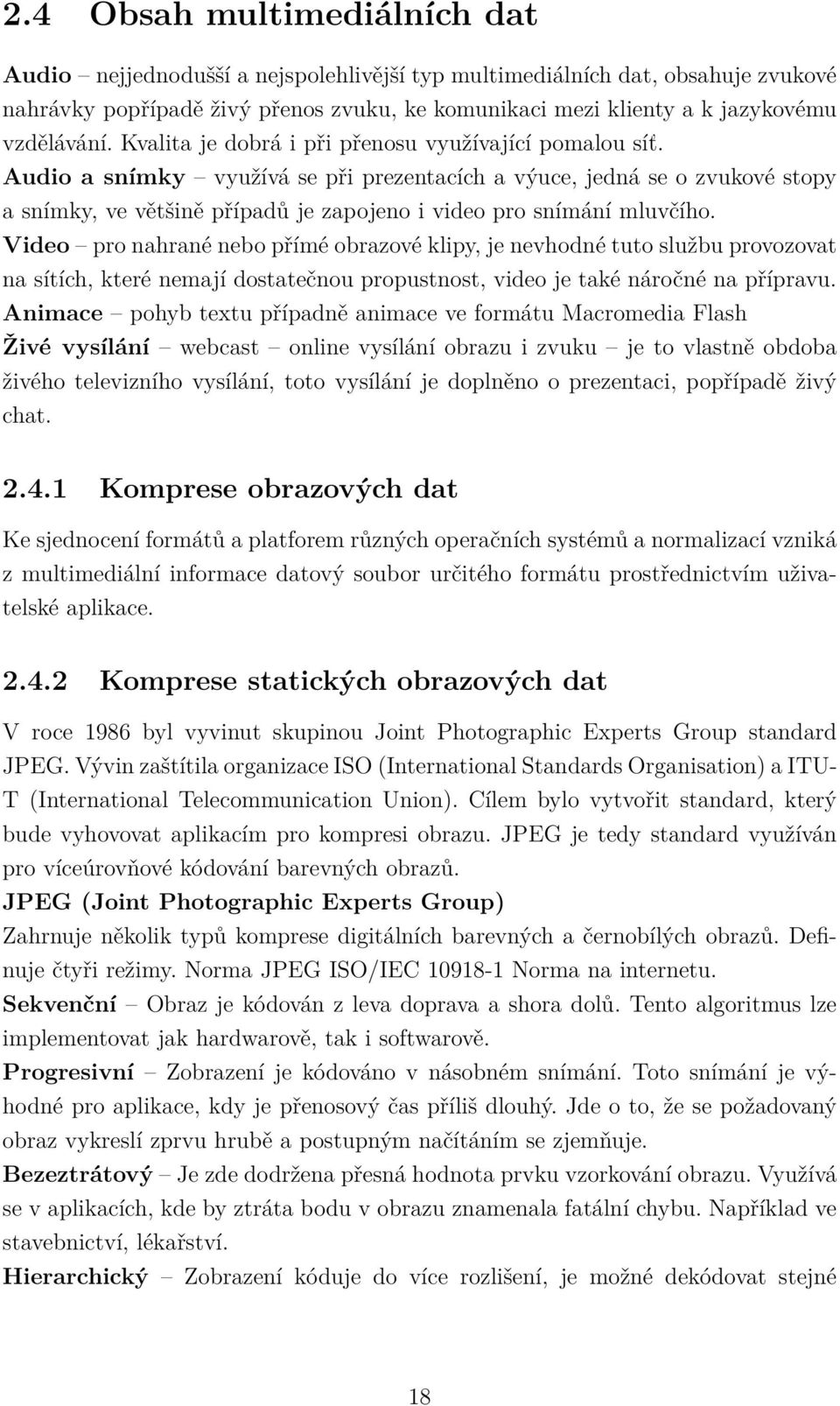 2.4 Obsah multimediálních dat

Audio – nejjednodušší a nejspolehlivější typ multimediálních dat, obsahuje zvukové nahrávky popřípadě živý přenos zvuku, ke komunikaci mezi klienty a k jazykovému vzdělávání. Kvalita je dobrá i při přenosu využívající pomalou síť.
Audio a snímky – využívá se při prezentacích a výuce, jedná se o zvukové stopy a snímky, ve většině případů je zapojeno i video pro snímání mluvčího.
Video – pro nahrané nebo přímé obrazové klipy, je nevhodné tuto službu provozovat na sítích, které nemají dostatečnou propustnost, video je také náročné na přípravu.
Animace – pohyb textu případně animace ve formátu Macromedia Flash
Živé vysílání – webcast – online vysílání obrazu i zvuku – je to vlastně obdoba živého televizního vysílání, toto vysílání je doplněno o prezentaci, popřípadě živý chat.

2.4.1 Komprese obrazových dat

Ke sjednocení formátů a platforem různých operačních systémů a normalizací vzniká z multimediální informace datový soubor určitého formátu prostřednictvím uživatelské aplikace.

2.4.2 Komprese statických obrazových dat

V roce 1986 byl vyvinut skupinou Joint Photographic Experts Group standard JPEG. Vývin zaštítila organizace ISO (International Standards Organisation) a ITU-T (International Telecommunication Union). Cílem bylo vytvořit standard, který bude vyhovovat aplikacím pro kompresi obrazu. JPEG je tedy standard využíván pro víceúrovňové kódování barevných obrazů.
JPEG (Joint Photographic Experts Group)
Zahrnuje několik typů komprese digitálních barevných a černobílých obrazů. Definuje čtyři režimy. Norma JPEG ISO/IEC 10918-1 Norma na internetu.
Sekvenční – Obraz je kódován z leva doprava a shora dolů. Tento algoritmus lze implementovat jak hardwarově, tak i softwarově.
Progresivní – Zobrazení je kódováno v násobném snímání. Toto snímání je výhodné pro aplikace, kdy je přenosový čas příliš dlouhý. Jde o to, že se požadovaný obraz vykreslí zprvu hrubě a postupným načítáním se zjemňuje.
Bezeztrátový – Je zde dodržena přesná hodnota prvku vzorkování obrazu. Využívá se v aplikacích, kde by ztráta bodu v obrazu znamenala fatální chybu. Například ve stavebnictví, lékařství.
Hierarchický – Zobrazení kóduje do více rozlišení, je možné dekódovat stejné

18